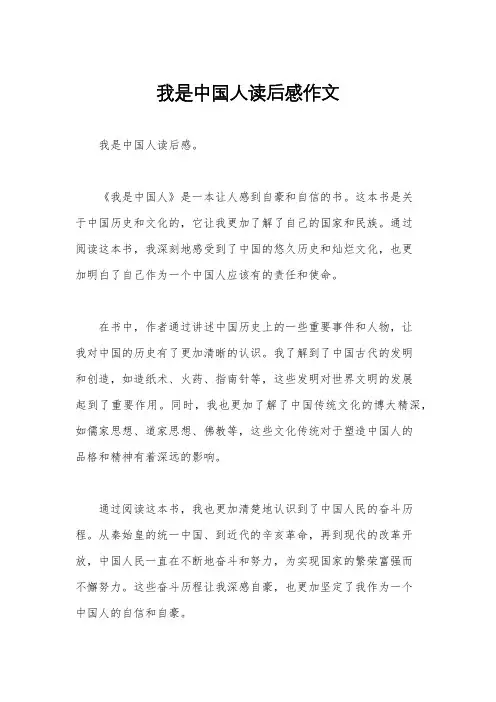 我是中国人读后感作文

我是中国人读后感。

《我是中国人》是一本让人感到自豪和自信的书。这本书是关于中国历史和文化的，它让我更加了解了自己的国家和民族。通过阅读这本书，我深刻地感受到了中国的悠久历史和灿烂文化，也更加明白了自己作为一个中国人应该有的责任和使命。

在书中，作者通过讲述中国历史上的一些重要事件和人物，让我对中国的历史有了更加清晰的认识。我了解到了中国古代的发明和创造，如造纸术、火药、指南针等，这些发明对世界文明的发展起到了重要作用。同时，我也更加了解了中国传统文化的博大精深，如儒家思想、道家思想、佛教等，这些文化传统对于塑造中国人的品格和精神有着深远的影响。

通过阅读这本书，我也更加清楚地认识到了中国人民的奋斗历程。从秦始皇的统一中国、到近代的辛亥革命，再到现代的改革开放，中国人民一直在不断地奋斗和努力，为实现国家的繁荣富强而不懈努力。这些奋斗历程让我深感自豪，也更加坚定了我作为一个中国人的自信和自豪。